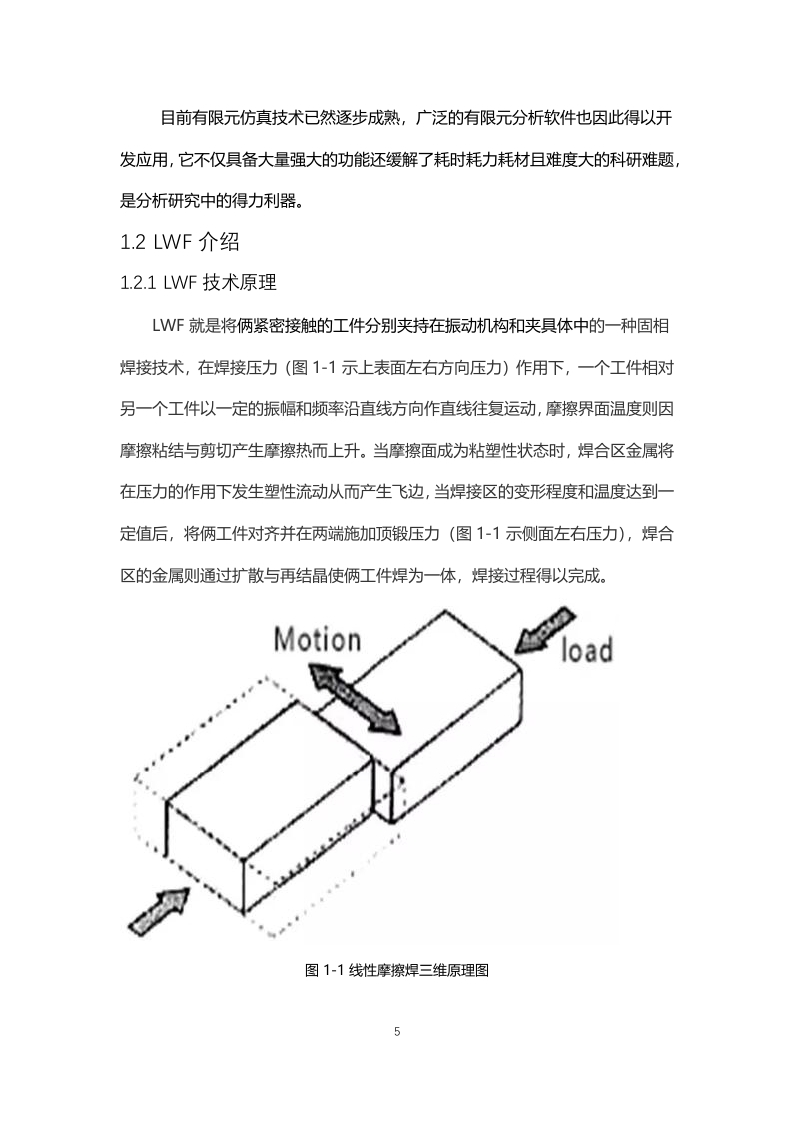 目前有限元仿真技术已然逐步成熟，广泛的有限元分析软件也因此得以开发应用，它不仅具备大量强大的功能还缓解了耗时耗力耗材且难度大的科研难题，是分析研究中的得力利器。

1.2 LWF 介绍

1.2.1 LWF 技术原理

LWF 就是将俩紧密接触的工件分别夹持在振动机构和夹具体中的一种固相焊接技术，在焊接压力（图 1-1 示上表面左右方向压力）作用下，一个工件相对另一个工件以一定的振幅和频率沿直线方向作直线往复运动，摩擦界面温度则因摩擦粘结与剪切产生摩擦热而上升。当摩擦面成为粘塑性状态时，焊合区金属将在压力的作用下发生塑性流动从而产生飞边，当焊接区的变形程度和温度达到一定值后，将俩工件对齐并在两端施加顶锻压力（图 1-1 示侧面左右压力），焊合区的金属则通过扩散与再结晶使俩工件焊为一体，焊接过程得以完成。

Motion

load

图 1-1 线性摩擦焊三维原理图

5